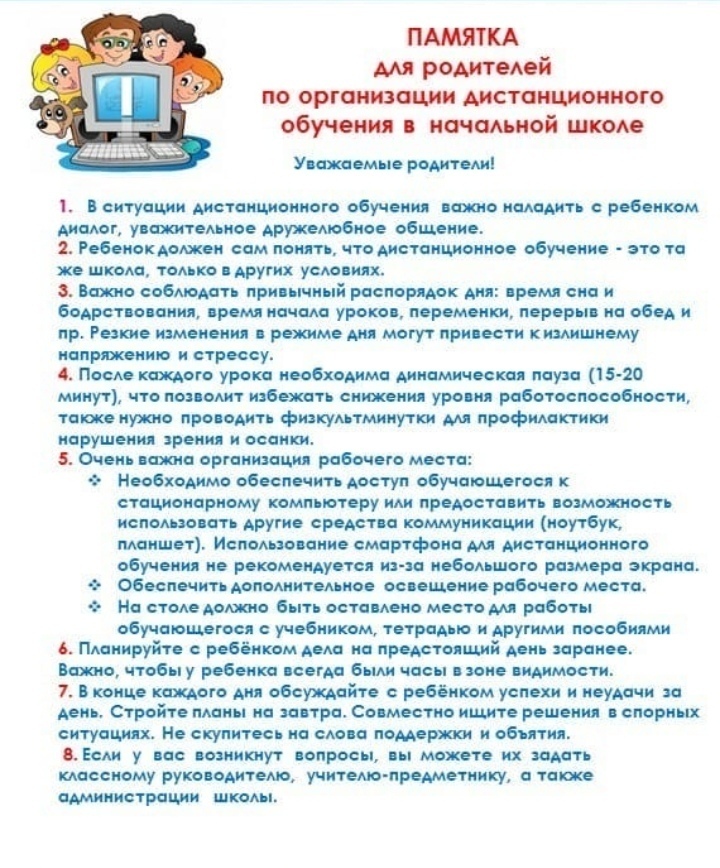 ПАМЯТКА
для родителей
по организации дистанционного
обучения в начальной школе

Уважаемые родители!

1. В ситуации дистанционного обучения важно наладить с ребенком диалог, уважительное дружелюбное общение.
2. Ребенок должен сам понять, что дистанционное обучение - это та же школа, только в других условиях.
3. Важно соблюдать привычный распорядок дня: время сна и бодрствования, время начала уроков, переменки, перерыв на обед и пр. Резкие изменения в режиме дня могут привести к излишнему напряжению и стрессу.
4. После каждого урока необходима динамическая пауза (15-20 минут), что позволит избежать снижения уровня работоспособности, также нужно проводить физкультминутки для профилактики нарушения зрения и осанки.
5. Очень важна организация рабочего места:
❖ Необходимо обеспечить доступ обучающегося к стационарному компьютеру или предоставить возможность использовать другие средства коммуникации (ноутбук, планшет). Использование смартфона для дистанционного обучения не рекомендуется из-за небольшого размера экрана.
❖ Обеспечить дополнительное освещение рабочего места.
❖ На столе должно быть оставлено место для работы обучающегося с учебником, тетрадью и другими пособиями
6. Планируйте с ребёнком дела на предстоящий день заранее. Важно, чтобы у ребенка всегда были часы в зоне видимости.
7. В конце каждого дня обсуждайте с ребёнком успехи и неудачи за день. Стройте планы на завтра. Совместно ищите решения в спорных ситуациях. Не скупитесь на слова поддержки и объятия.
8. Если у вас возникнут вопросы, вы можете их задать классному руководителю, учителю-предметнику, а также администрации школы.